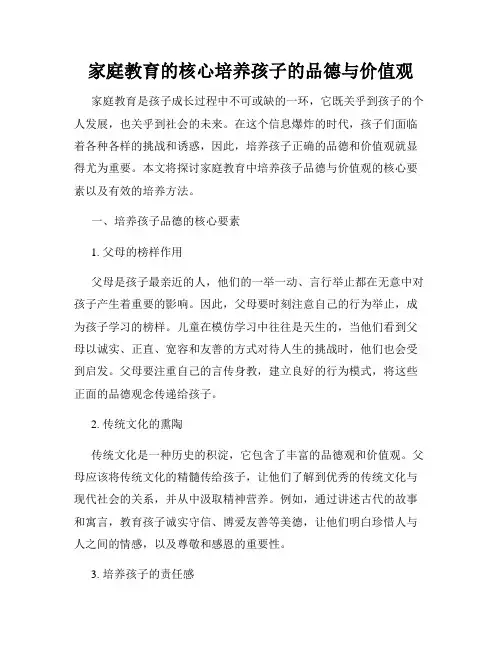 家庭教育的核心培养孩子的品德与价值观

家庭教育是孩子成长过程中不可或缺的一环，它既关乎到孩子的个人发展，也关乎到社会的未来。在这个信息爆炸的时代，孩子们面临着各种各样的挑战和诱惑，因此，培养孩子正确的品德和价值观就显得尤为重要。本文将探讨家庭教育中培养孩子品德与价值观的核心要素以及有效的培养方法。

一、培养孩子品德的核心要素

1. 父母的榜样作用

父母是孩子最亲近的人，他们的一举一动、言行举止都在无意中对孩子产生着重要的影响。因此，父母要时刻注意自己的行为举止，成为孩子学习的榜样。儿童在模仿学习中往往是天生的，当他们看到父母以诚实、正直、宽容和友善的方式对待人生的挑战时，他们也会受到启发。父母要注重自己的言传身教，建立良好的行为模式，将这些正面的品德观念传递给孩子。

2. 传统文化的熏陶

传统文化是一种历史的积淀，它包含了丰富的品德观和价值观。父母应该将传统文化的精髓传给孩子，让他们了解到优秀的传统文化与现代社会的关系，并从中汲取精神营养。例如，通过讲述古代的故事和寓言，教育孩子诚实守信、博爱友善等美德，让他们明白珍惜人与人之间的情感，以及尊敬和感恩的重要性。

3. 培养孩子的责任感